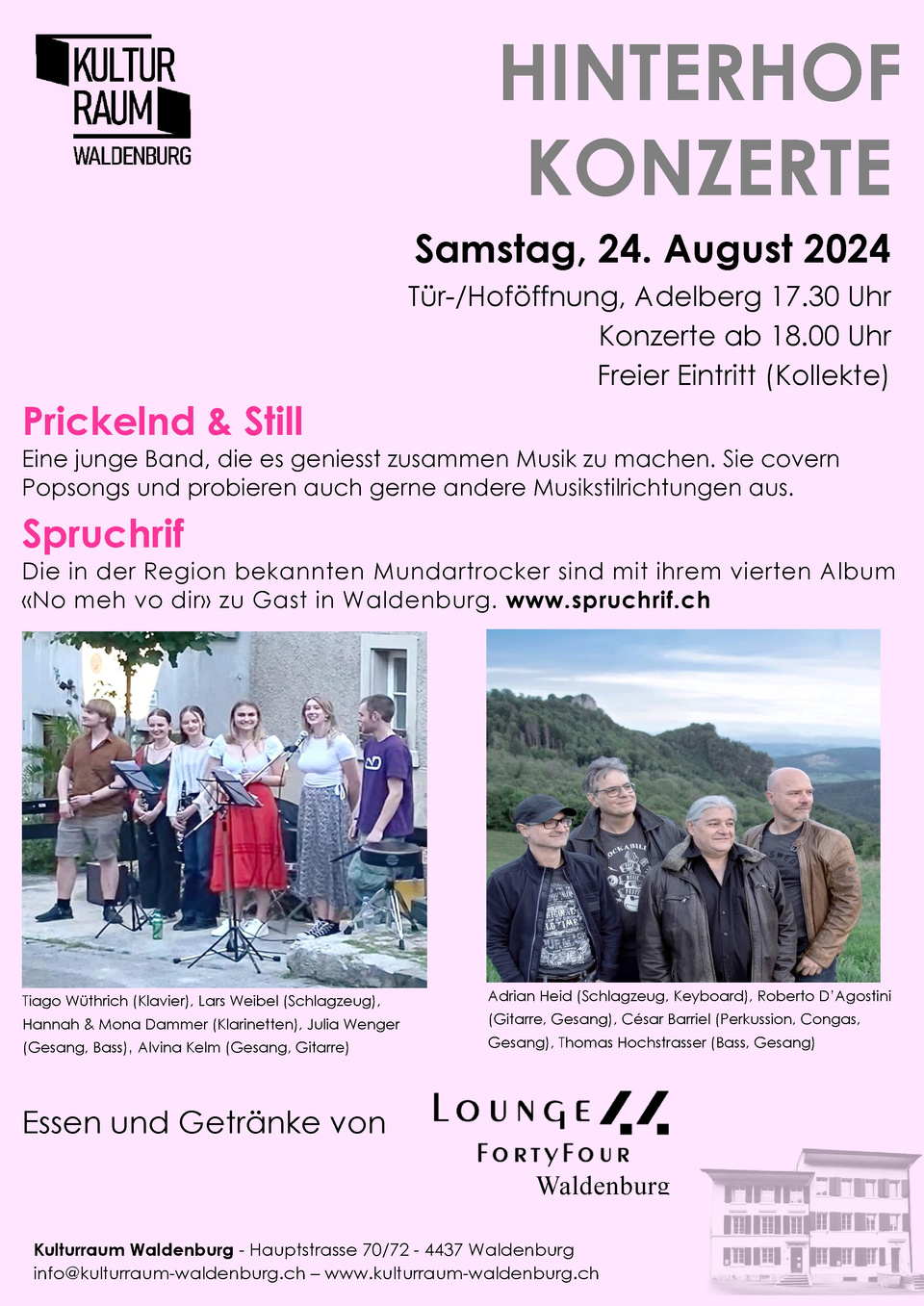 KULTUR RAUM WALDENBURG

HINTERHOF KONZERTE

Samstag, 24. August 2024

Tür-/Hoföffnung, Adelberg 17.30 Uhr
Konzerte ab 18.00 Uhr
Freier Eintritt (Kollekte)

Prickelnd & Still

Eine junge Band, die es geniesst zusammen Musik zu machen. Sie covern Popsongs und probieren auch gerne andere Musikstilrichtungen aus.

Spruchrif

Die in der Region bekannten Mundartrocker sind mit ihrem vierten Album «No meh vo dir» zu Gast in Waldenburg. www.spruchrif.ch

Tiago Wüthrich (Klavier), Lars Weibel (Schlagzeug), Hannah & Mona Dammer (Klarinetten), Julia Wenger (Gesang, Bass), Alvina Kelm (Gesang, Gitarre)

Adrian Heid (Schlagzeug, Keyboard), Roberto D'Agostini (Gitarre, Gesang), César Barriel (Perkussion, Congas, Gesang), Thomas Hochstrasser (Bass, Gesang)

Essen und Getränke von

LOUNGE 44
FORTYFOUR
Waldenburg

Kulturraum Waldenburg - Hauptstrasse 70/72 - 4437 Waldenburg
info@kulturraum-waldenburg.ch – www.kulturraum-waldenburg.ch